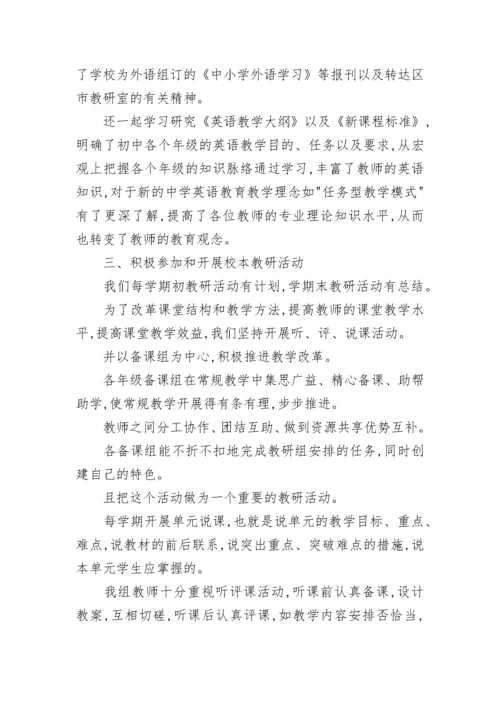 了学校为外语组订的《中小学外语学习》等报刊以及转达区市教研室的有关精神。

还一起学习研究《英语教学大纲》以及《新课程标准》，明确了初中各个年级的英语教学目的、任务以及要求，从宏观上把握各个年级的知识脉络通过学习，丰富了教师的英语知识，对于新的中学英语教育教学理念如"任务型教学模式"有了更深了解，提高了各位教师的专业理论知识水平，从而也转变了教师的教育观念。

三、积极参加和开展校本教研活动

我们每学期初教研活动有计划，学期末教研活动有总结。

为了改革课堂结构和教学方法，提高教师的课堂教学水平，提高课堂教学效益，我们坚持开展听、评、说课活动。

并以备课组为中心，积极推进教学改革。

各年级备课组在常规教学中集思广益、精心备课、助帮助学，使常规教学开展得有条有理，步步推进。

教师之间分工协作、团结互助、做到资源共享优势互补。

各备课组能不折不扣地完成教研组安排的任务，同时创建自己的特色。

且把这个活动做为一个重要的教研活动。

每学期开展单元说课，也就是说单元的教学目标、重点、难点，说教材的前后联系，说突出重点、突破难点的措施，说本单元学生应掌握的。

我组教师十分重视听评课活动，听课前认真备课，设计教案，互相切磋，听课后认真评课，如教学内容安排否恰当，